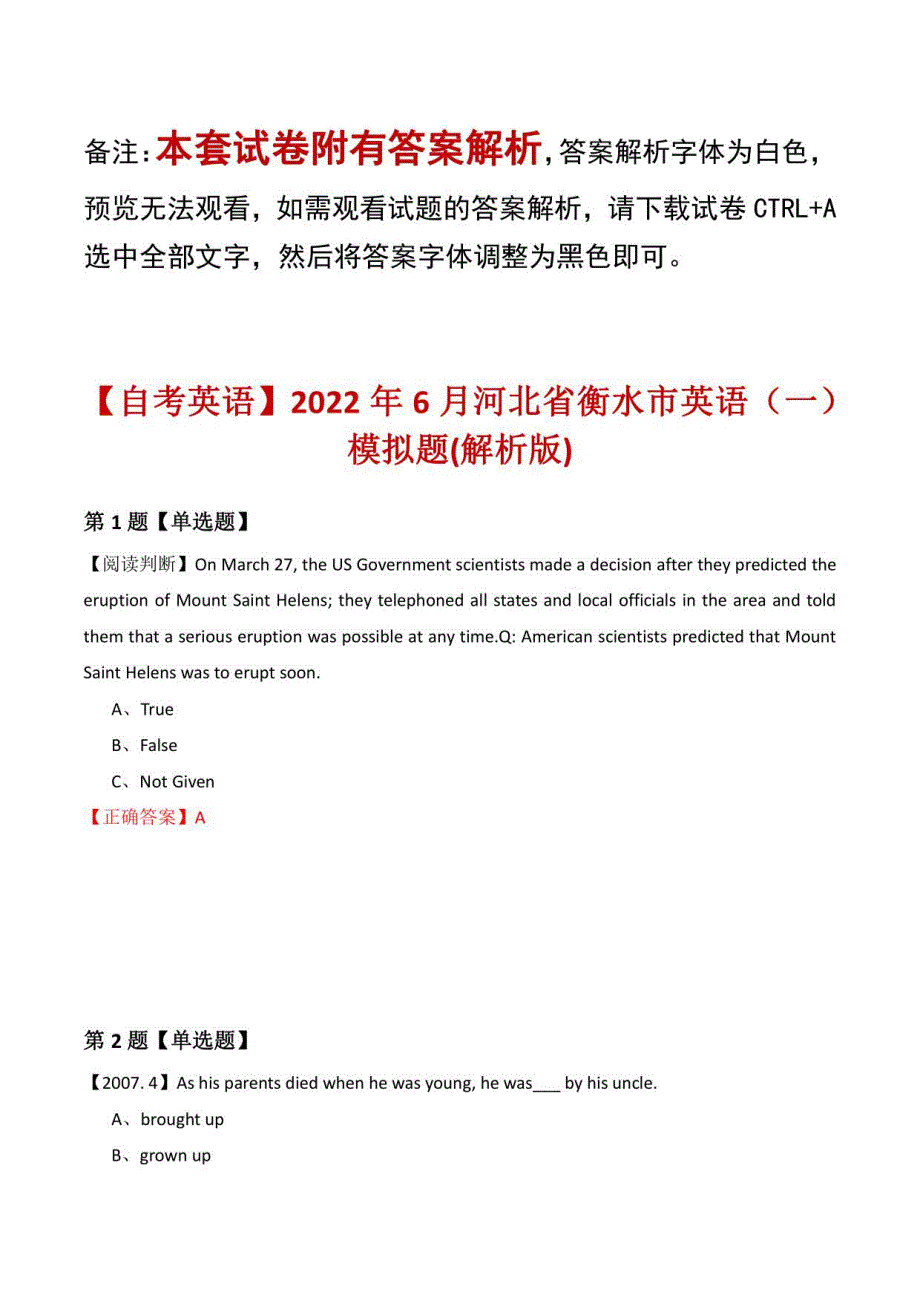 备注：本套试卷附有答案解析，答案解析字体为白色，预览无法观看，如需观看试题的答案解析，请下载试卷 CTRL+A 选中全部文字，然后将答案字体调整为黑色即可。

【自考英语】2022 年 6 月河北省衡水市英语（一）模拟题(解析版)

第 1 题【单选题】

【阅读判断】On March 27, the US Government scientists made a decision after they predicted the eruption of Mount Saint Helens; they telephoned all states and local officials in the area and told them that a serious eruption was possible at any time.Q: American scientists predicted that Mount Saint Helens was to erupt soon.

A、True

B、False

C、Not Given

【正确答案】A

第 2 题【单选题】

【2007. 4】As his parents died when he was young, he was___ by his uncle.

A、brought up

B、grown up